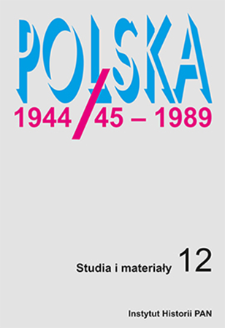 POLSKA
1944/45 – 1989

Studia i materiały 12

Instytut Historii PAN